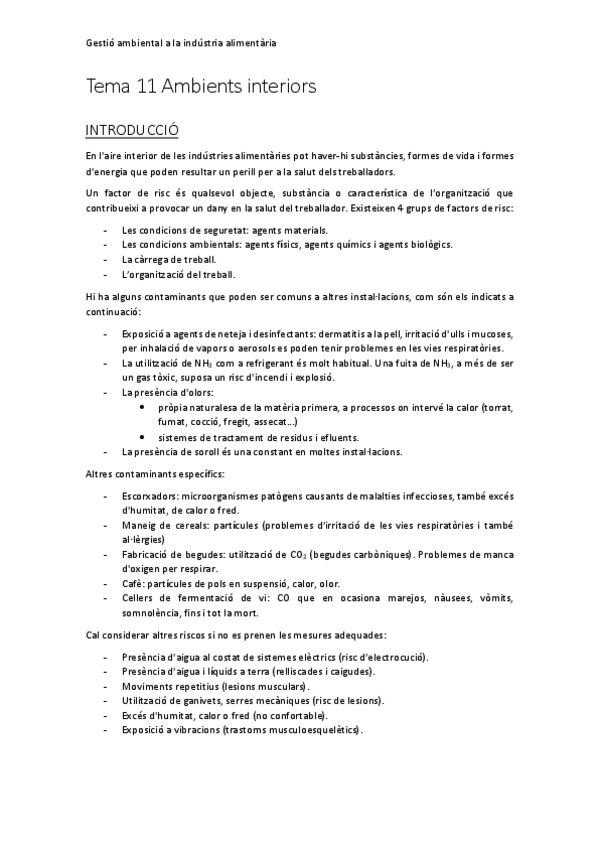 Gestió ambiental a la indústria alimentària

Tema 11 Ambients interiors

INTRODUCCIÓ

En l'aire interior de les indústries alimentàries pot haver-hi substàncies, formes de vida i formes d'energia que poden resultar un perill per a la salut dels treballadors.

Un factor de risc és qualsevol objecte, substància o característica de l'organització que contribueixi a provocar un dany en la salut del treballador. Existeixen 4 grups de factors de risc:

- Les condicions de seguretat: agents materials.
- Les condicions ambientals: agents físics, agents químics i agents biològics.
- La càrrega de treball.
- L'organització del treball.

Hi ha alguns contaminants que poden ser comuns a altres instal·lacions, com són els indicats a continuació:

- Exposició a agents de neteja i desinfectants: dermatitis a la pell, irritació d'ulls i mucoses, per inhalació de vapors o aerosols es poden tenir problemes en les vies respiratòries.
- La utilització de $NH_3$ com a refrigerant és molt habitual. Una fuita de $NH_3$, a més de ser un gas tòxic, suposa un risc d'incendi i explosió.
- La presència d'olors:
  • pròpia naturalesa de la matèria primera, a processos on intervé la calor (torrat, fumat, cocció, fregit, assecat...)
  • sistemes de tractament de residus i efluents.
- La presència de soroll és una constant en moltes instal·lacions.

Altres contaminants específics:

- Escorxadors: microorganismes patògens causants de malalties infeccioses, també excés d'humitat, de calor o fred.
- Maneig de cereals: partícules (problemes d'irritació de les vies respiratòries i també al·lèrgies)
- Fabricació de begudes: utilització de $CO_2$ (begudes carbòniques). Problemes de manca d'oxigen per respirar.
- Cafè: partícules de pols en suspensió, calor, olor.
- Cellers de fermentació de vi: CO que en ocasiona marejos, nàusees, vòmits, somnolència, fins i tot la mort.

Cal considerar altres riscos si no es prenen les mesures adequades:

- Presència d'aigua al costat de sistemes elèctrics (risc d'electrocució).
- Presència d'aigua i líquids a terra (relliscades i caigudes).
- Moviments repetitius (lesions musculars).
- Utilització de ganivets, serres mecàniques (risc de lesions).
- Excés d'humitat, calor o fred (no confortable).
- Exposició a vibracions (trastorns musculoesquelètics).